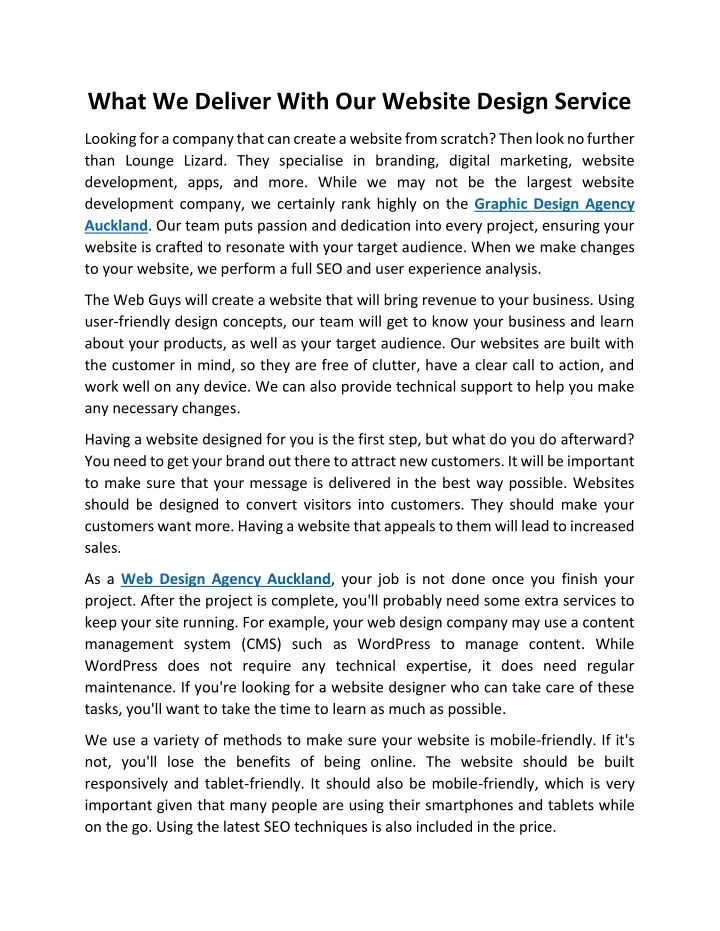 What We Deliver With Our Website Design Service

Looking for a company that can create a website from scratch? Then look no further than Lounge Lizard. They specialise in branding, digital marketing, website development, apps, and more. While we may not be the largest website development company, we certainly rank highly on the Graphic Design Agency Auckland. Our team puts passion and dedication into every project, ensuring your website is crafted to resonate with your target audience. When we make changes to your website, we perform a full SEO and user experience analysis.

The Web Guys will create a website that will bring revenue to your business. Using user-friendly design concepts, our team will get to know your business and learn about your products, as well as your target audience. Our websites are built with the customer in mind, so they are free of clutter, have a clear call to action, and work well on any device. We can also provide technical support to help you make any necessary changes.

Having a website designed for you is the first step, but what do you do afterward? You need to get your brand out there to attract new customers. It will be important to make sure that your message is delivered in the best way possible. Websites should be designed to convert visitors into customers. They should make your customers want more. Having a website that appeals to them will lead to increased sales.

As a Web Design Agency Auckland, your job is not done once you finish your project. After the project is complete, you'll probably need some extra services to keep your site running. For example, your web design company may use a content management system (CMS) such as WordPress to manage content. While WordPress does not require any technical expertise, it does need regular maintenance. If you're looking for a website designer who can take care of these tasks, you'll want to take the time to learn as much as possible.

We use a variety of methods to make sure your website is mobile-friendly. If it's not, you'll lose the benefits of being online. The website should be built responsively and tablet-friendly. It should also be mobile-friendly, which is very important given that many people are using their smartphones and tablets while on the go. Using the latest SEO techniques is also included in the price.